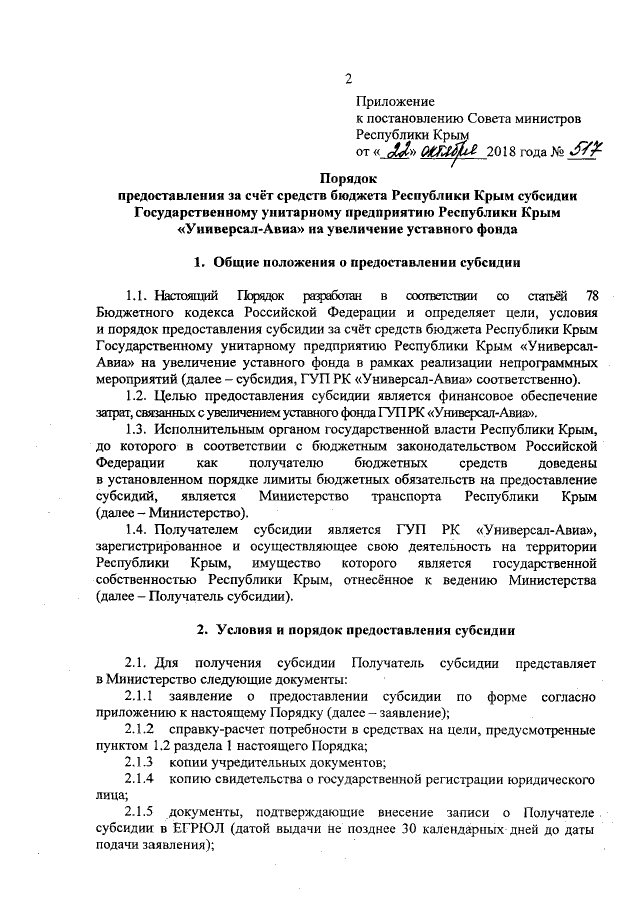 2

Приложение
к постановлению Совета министров
Республики Крым
от «22» октября 2018 года № 517

Порядок
предоставления за счёт средств бюджета Республики Крым субсидии Государственному унитарному предприятию Республики Крым «Универсал-Авиа» на увеличение уставного фонда

1. Общие положения о предоставлении субсидии

1.1. Настоящий Порядок разработан в соответствии со статьёй 78 Бюджетного кодекса Российской Федерации и определяет цели, условия и порядок предоставления субсидии за счёт средств бюджета Республики Крым Государственному унитарному предприятию Республики Крым «Универсал-Авиа» на увеличение уставного фонда в рамках реализации непрограммных мероприятий (далее – субсидия, ГУП РК «Универсал-Авиа» соответственно).

1.2. Целью предоставления субсидии является финансовое обеспечение затрат, связанных с увеличением уставного фонда ГУП РК «Универсал-Авиа».

1.3. Исполнительным органом государственной власти Республики Крым, до которого в соответствии с бюджетным законодательством Российской Федерации как получателю бюджетных средств доведены в установленном порядке лимиты бюджетных обязательств на предоставление субсидий, является Министерство транспорта Республики Крым (далее – Министерство).

1.4. Получателем субсидии является ГУП РК «Универсал-Авиа», зарегистрированное и осуществляющее свою деятельность на территории Республики Крым, имущество которого является государственной собственностью Республики Крым, отнесённое к ведению Министерства (далее – Получатель субсидии).

2. Условия и порядок предоставления субсидии

2.1. Для получения субсидии Получатель субсидии представляет в Министерство следующие документы:

2.1.1 заявление о предоставлении субсидии по форме согласно приложению к настоящему Порядку (далее – заявление);

2.1.2 справку-расчет потребности в средствах на цели, предусмотренные пунктом 1.2 раздела 1 настоящего Порядка;

2.1.3 копии учредительных документов;

2.1.4 копию свидетельства о государственной регистрации юридического лица;

2.1.5 документы, подтверждающие внесение записи о Получателе субсидии в ЕГРЮЛ (датой выдачи не позднее 30 календарных дней до даты подачи заявления);